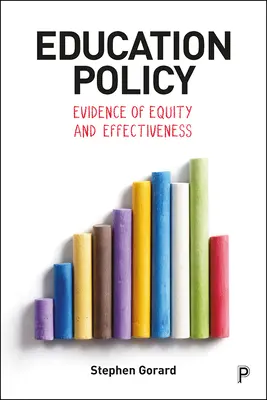 EDUCATION POLICY

EVIDENCE OF EQUITY AND EFFECTIVENESS

Stephen Gorard

P